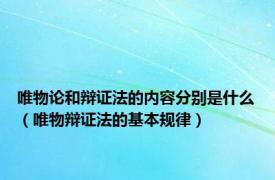 唯物论和辩证法的内容分别是什么（唯物辩证法的基本规律）